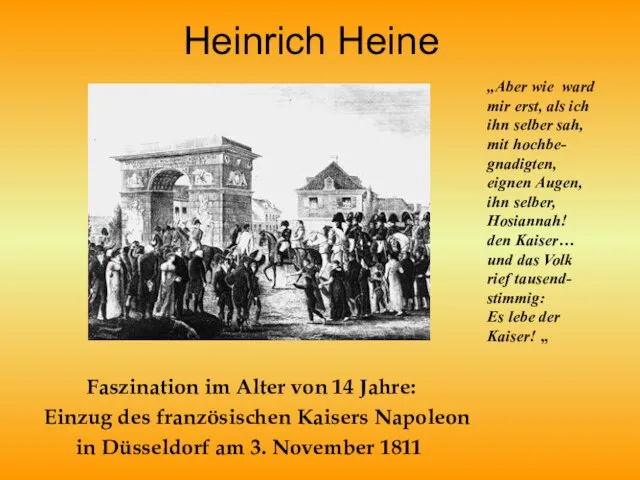 Heinrich Heine

„Aber wie ward mir erst, als ich ihn selber sah, mit hochbegnadigten, eignen Augen, ihn selber, Hosiannah! den Kaiser… und das Volk rief tausendstimmig: Es lebe der Kaiser! „

Faszination im Alter von 14 Jahre:
Einzug des französischen Kaisers Napoleon in Düsseldorf am 3. November 1811